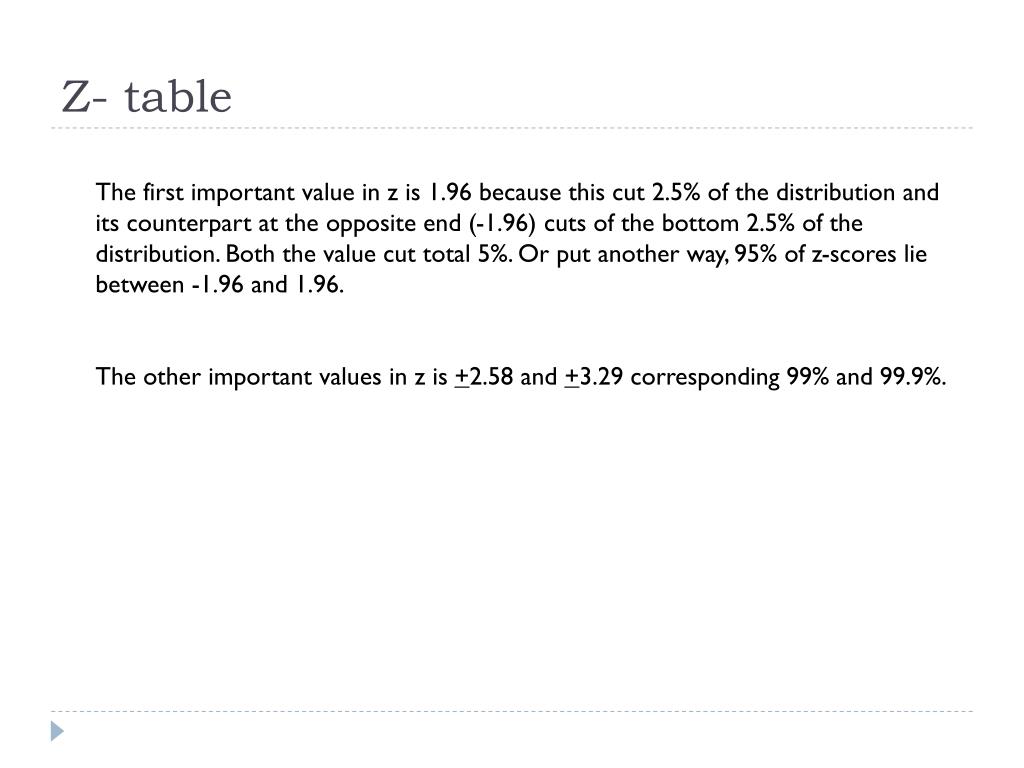 Z- table

The first important value in z is 1.96 because this cut 2.5% of the distribution and its counterpart at the opposite end (-1.96) cuts of the bottom 2.5% of the distribution. Both the value cut total 5%. Or put another way, 95% of z-scores lie between -1.96 and 1.96.

The other important values in z is $\pm$2.58 and $\pm$3.29 corresponding 99% and 99.9%.